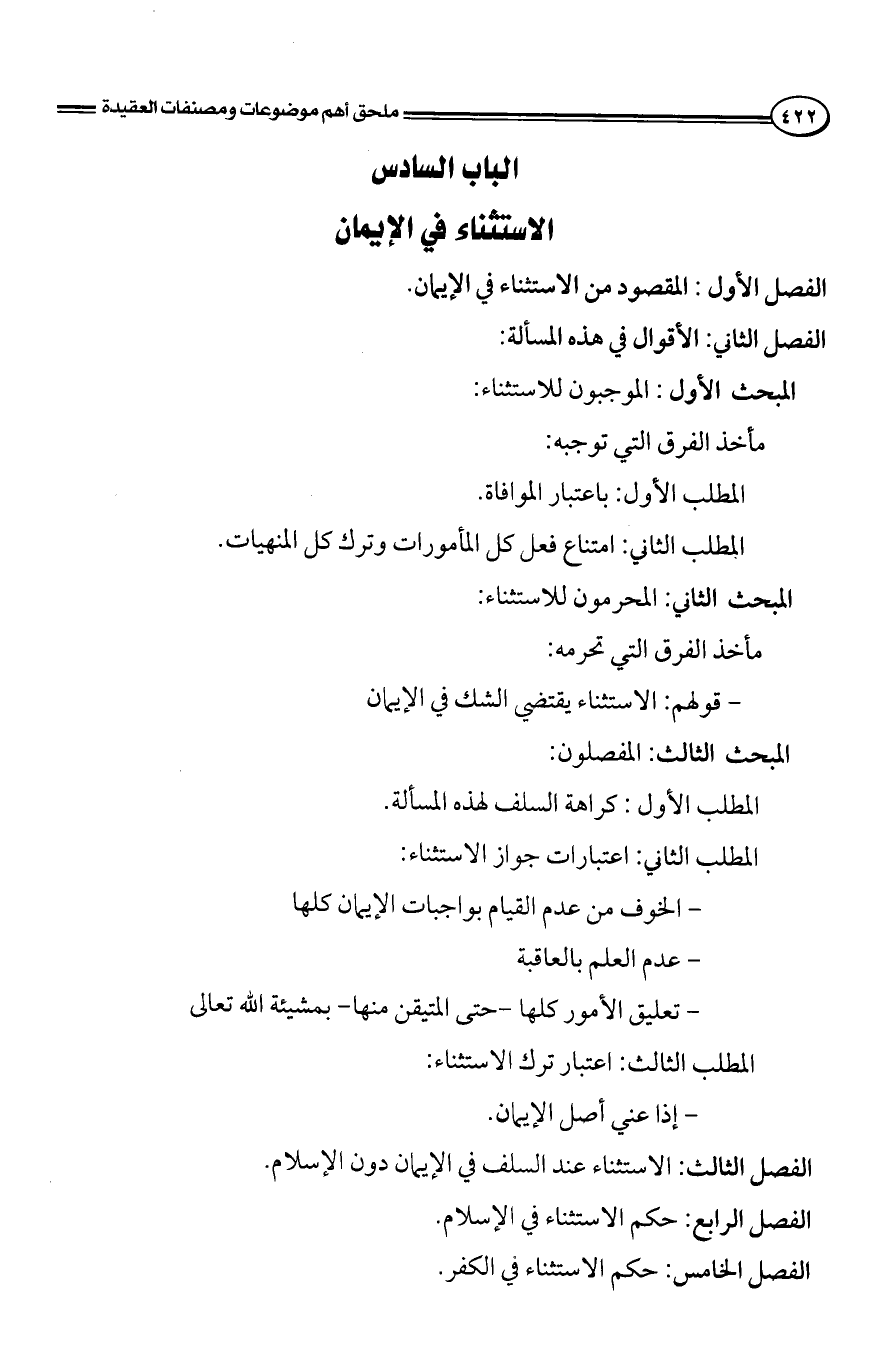 ٤٢٢ ملحق أهم موضوعات ومصنفات العقيدة

الباب السادس

الاستثناء في الإيمان

الفصل الأول : المقصود من الاستثناء في الإيمان.

الفصل الثاني: الأقوال في هذه المسألة:

المبحث الأول : الموجبون للاستثناء:

مأخذ الفرق التي توجبه:

المطلب الأول: باعتبار الموافاة.

المطلب الثاني: امتناع فعل كل المأمورات وترك كل المنهيات.

المبحث الثاني: المحرمون للاستثناء:

مأخذ الفرق التي تحرمه:

- قولهم: الاستثناء يقتضي الشك في الإيمان

المبحث الثالث: المفصلون:

المطلب الأول : كراهة السلف لهذه المسألة.

المطلب الثاني: اعتبارات جواز الاستثناء:

- الخوف من عدم القيام بواجبات الإيمان كلها

- عدم العلم بالعاقبة

- تعليق الأمور كلها -حتى المتيقن منها- بمشيئة الله تعالى

المطلب الثالث: اعتبار ترك الاستثناء:

- إذا عني أصل الإيمان.

الفصل الثالث: الاستثناء عند السلف في الإيمان دون الإسلام.

الفصل الرابع: حكم الاستثناء في الإسلام.

الفصل الخامس: حكم الاستثناء في الكفر.